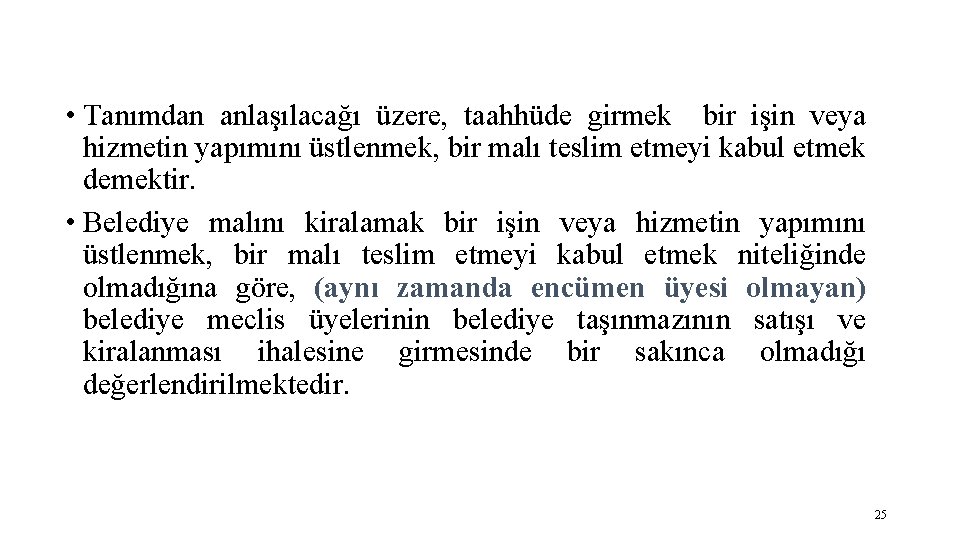 • Tanımdan anlaşılacağı üzere, taahhüde girmek bir işin veya hizmetin yapımını üstlenmek, bir malı teslim etmeyi kabul etmek demektir.

• Belediye malını kiralamak bir işin veya hizmetin yapımını üstlenmek, bir malı teslim etmeyi kabul etmek niteliğinde olmadığına göre, (aynı zamanda encümen üyesi olmayan) belediye meclis üyelerinin belediye taşınmazının satışı ve kiralanması ihalesine girmesinde bir sakınca olmadığı değerlendirilmektedir.

25